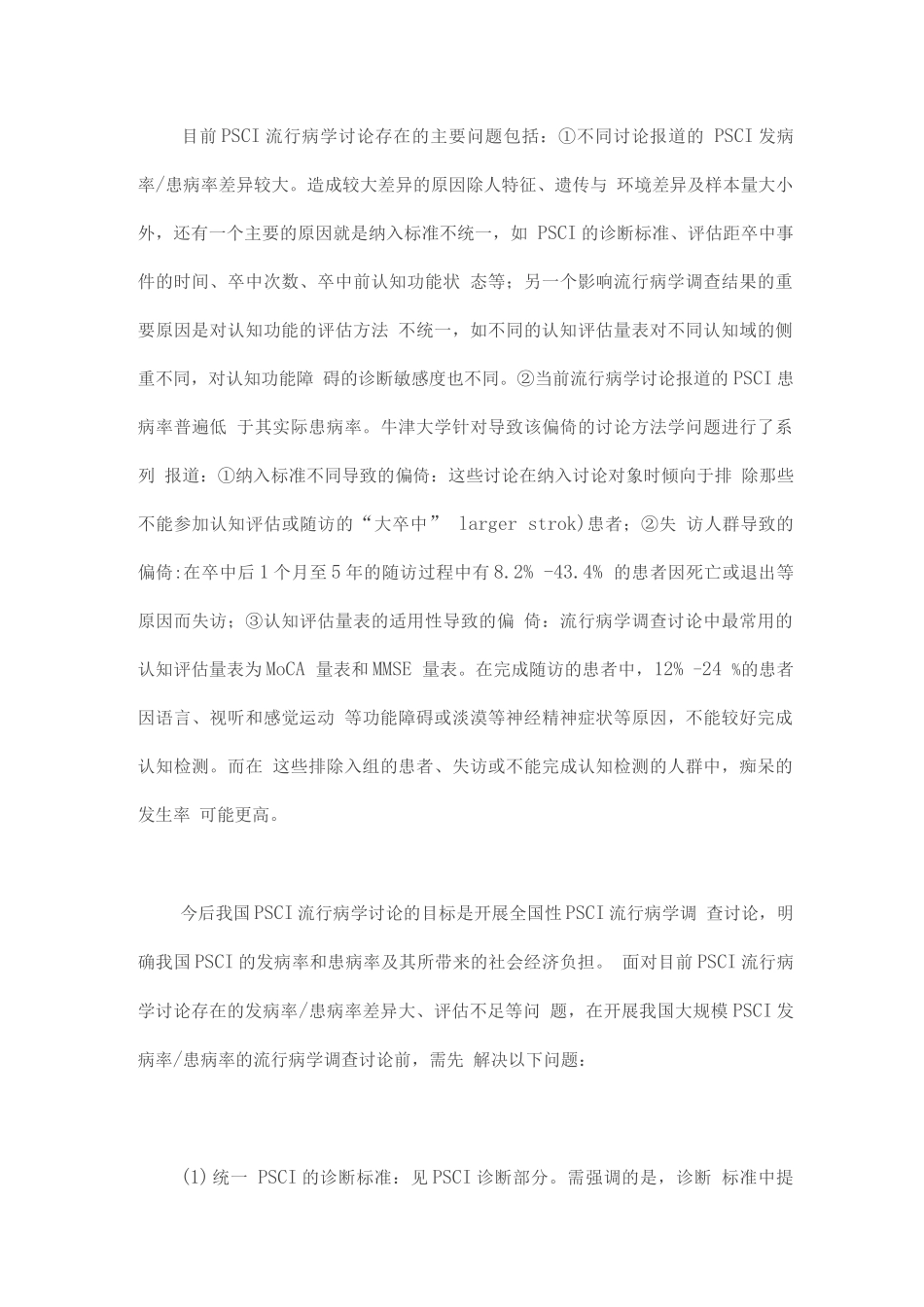 目前PSCI流行病学讨论存在的主要问题包括：①不同讨论报道的 PSCI发病率/患病率差异较大。造成较大差异的原因除人特征、遗传与 环境差异及样本量大小外，还有一个主要的原因就是纳入标准不统一，如 PSCI的诊断标准、评估距卒中事件的时间、卒中次数、卒中前认知功能状 态等；另一个影响流行病学调查结果的重要原因是对认知功能的评估方法 不统一，如不同的认知评估量表对不同认知域的侧重不同，对认知功能障 碍的诊断敏感度也不同。②当前流行病学讨论报道的PSCI患病率普遍低 于其实际患病率。牛津大学针对导致该偏倚的讨论方法学问题进行了系列 报道：①纳入标准不同导致的偏倚：这些讨论在纳入讨论对象时倾向于排 除那些不能参加认知评估或随访的“大卒中” larger strok)患者；②失 访人群导致的偏倚:在卒中后1个月至5年的随访过程中有8.2% -43.4% 的患者因死亡或退出等原因而失访；③认知评估量表的适用性导致的偏 倚：流行病学调查讨论中最常用的认知评估量表为MoCA 量表和MMSE 量表。在完成随访的患者中，12% -24 %的患者因语言、视听和感觉运动 等功能障碍或淡漠等神经精神症状等原因，不能较好完成认知检测。而在 这些排除入组的患者、失访或不能完成认知检测的人群中，痴呆的发生率 可能更高。

今后我国PSCI流行病学讨论的目标是开展全国性PSCI流行病学调 查讨论，明确我国PSCI的发病率和患病率及其所带来的社会经济负担。 面对目前PSCI流行病学讨论存在的发病率/患病率差异大、评估不足等问 题，在开展我国大规模PSCI发病率/患病率的流行病学调查讨论前，需先 解决以下问题：

(1)统一 PSCI的诊断标准：见PSCI诊断部分。需强调的是，诊断 标准中提